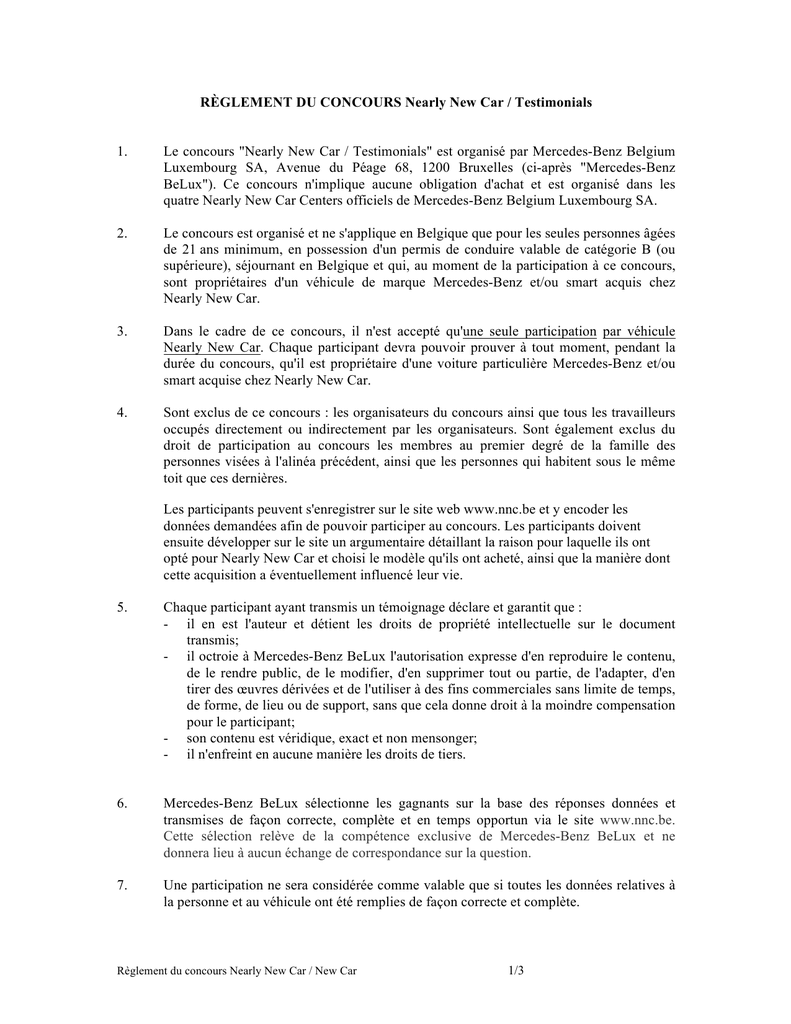 RÈGLEMENT DU CONCOURS Nearly New Car / Testimonials

1. Le concours "Nearly New Car / Testimonials" est organisé par Mercedes-Benz Belgium Luxembourg SA, Avenue du Péage 68, 1200 Bruxelles (ci-après "Mercedes-Benz BeLux"). Ce concours n'implique aucune obligation d'achat et est organisé dans les quatre Nearly New Car Centers officiels de Mercedes-Benz Belgium Luxembourg SA.

2. Le concours est organisé et ne s'applique en Belgique que pour les seules personnes âgées de 21 ans minimum, en possession d'un permis de conduire valable de catégorie B (ou supérieure), séjournant en Belgique et qui, au moment de la participation à ce concours, sont propriétaires d'un véhicule de marque Mercedes-Benz et/ou smart acquis chez Nearly New Car.

3. Dans le cadre de ce concours, il n'est accepté qu'une seule participation par véhicule Nearly New Car. Chaque participant devra pouvoir prouver à tout moment, pendant la durée du concours, qu'il est propriétaire d'une voiture particulière Mercedes-Benz et/ou smart acquise chez Nearly New Car.

4. Sont exclus de ce concours : les organisateurs du concours ainsi que tous les travailleurs occupés directement ou indirectement par les organisateurs. Sont également exclus du droit de participation au concours les membres au premier degré de la famille des personnes visées à l'alinéa précédent, ainsi que les personnes qui habitent sous le même toit que ces dernières.

Les participants peuvent s'enregistrer sur le site web www.nnc.be et y encoder les données demandées afin de pouvoir participer au concours. Les participants doivent ensuite développer sur le site un argumentaire détaillant la raison pour laquelle ils ont opté pour Nearly New Car et choisi le modèle qu'ils ont acheté, ainsi que la manière dont cette acquisition a éventuellement influencé leur vie.

5. Chaque participant ayant transmis un témoignage déclare et garantit que :
- il en est l'auteur et détient les droits de propriété intellectuelle sur le document transmis;
- il octroie à Mercedes-Benz BeLux l'autorisation expresse d'en reproduire le contenu, de le rendre public, de le modifier, d'en supprimer tout ou partie, de l'adapter, d'en tirer des œuvres dérivées et de l'utiliser à des fins commerciales sans limite de temps, de forme, de lieu ou de support, sans que cela donne droit à la moindre compensation pour le participant;
- son contenu est véridique, exact et non mensonger;
- il n'enfreint en aucune manière les droits de tiers.

6. Mercedes-Benz BeLux sélectionne les gagnants sur la base des réponses données et transmises de façon correcte, complète et en temps opportun via le site www.nnc.be. Cette sélection relève de la compétence exclusive de Mercedes-Benz BeLux et ne donnera lieu à aucun échange de correspondance sur la question.

7. Une participation ne sera considérée comme valable que si toutes les données relatives à la personne et au véhicule ont été remplies de façon correcte et complète.

Règlement du concours Nearly New Car / New Car 1/3